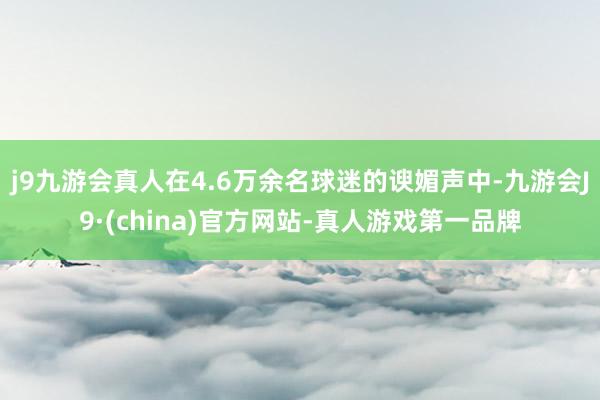 j9九游会真人在4.6万余名球迷的谀媚声中-九游会J9·(china)官方网站-真人游戏第一品牌